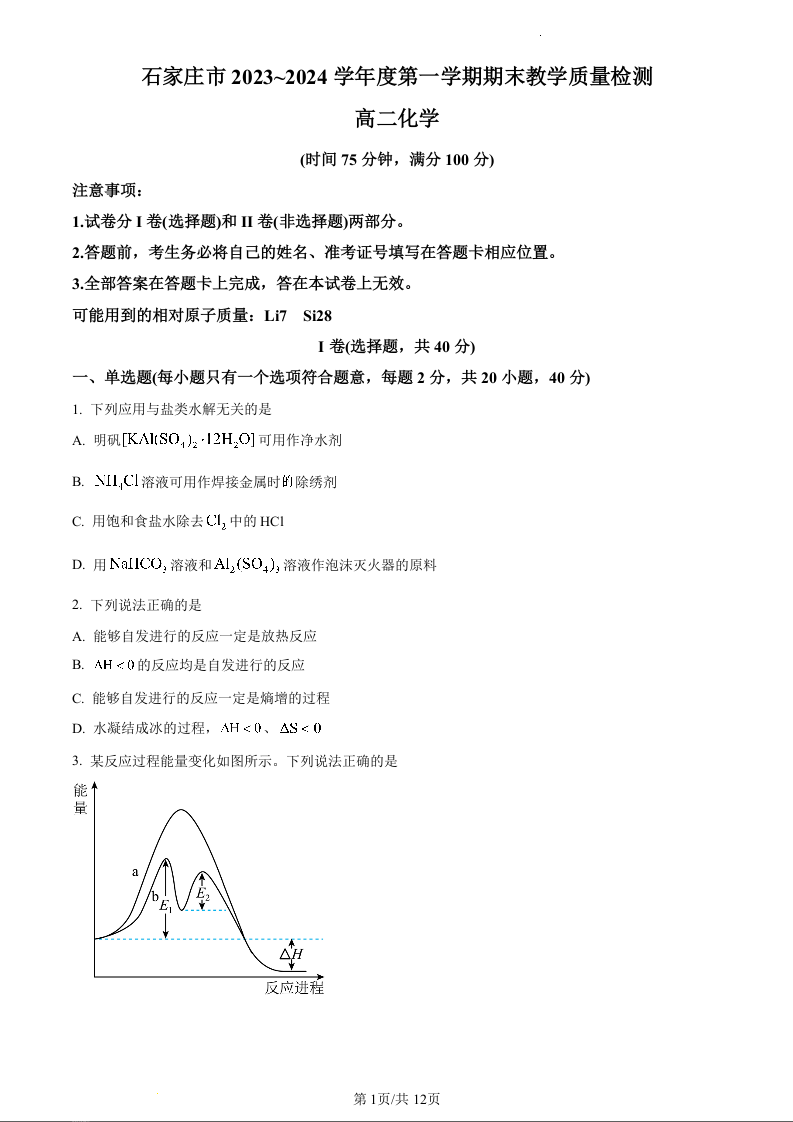 石家庄市 2023~2024 学年度第一学期期末教学质量检测

高二化学

(时间 75 分钟，满分 100 分)

注意事项：

1.试卷分 I 卷(选择题)和 II 卷(非选择题)两部分。

2.答题前，考生务必将自己的姓名、准考证号填写在答题卡相应位置。

3.全部答案在答题卡上完成，答在本试卷上无效。

可能用到的相对原子质量：Li7　Si28

I 卷(选择题，共 40 分)

一、单选题(每小题只有一个选项符合题意，每题 2 分，共 20 小题，40 分)

1. 下列应用与盐类水解无关的是

A. 明矾$[KAl(SO_4)_2 \cdot 12H_2O]$可用作净水剂

B. $NH_4Cl$溶液可用作焊接金属时的除锈剂

C. 用饱和食盐水除去$Cl_2$中的 HCl

D. 用$NaHCO_3$溶液和$Al_2(SO_4)_3$溶液作泡沫灭火器的原料

2. 下列说法正确的是

A. 能够自发进行的反应一定是放热反应

B. $\Delta H<0$的反应均是自发进行的反应

C. 能够自发进行的反应一定是熵增的过程

D. 水凝结成冰的过程，$\Delta H<0$、$\Delta S<0$

3. 某反应过程能量变化如图所示。下列说法正确的是

能量

a

b

$E_1$

$E_2$

$\Delta H$

反应进程

第 1页/共 12页